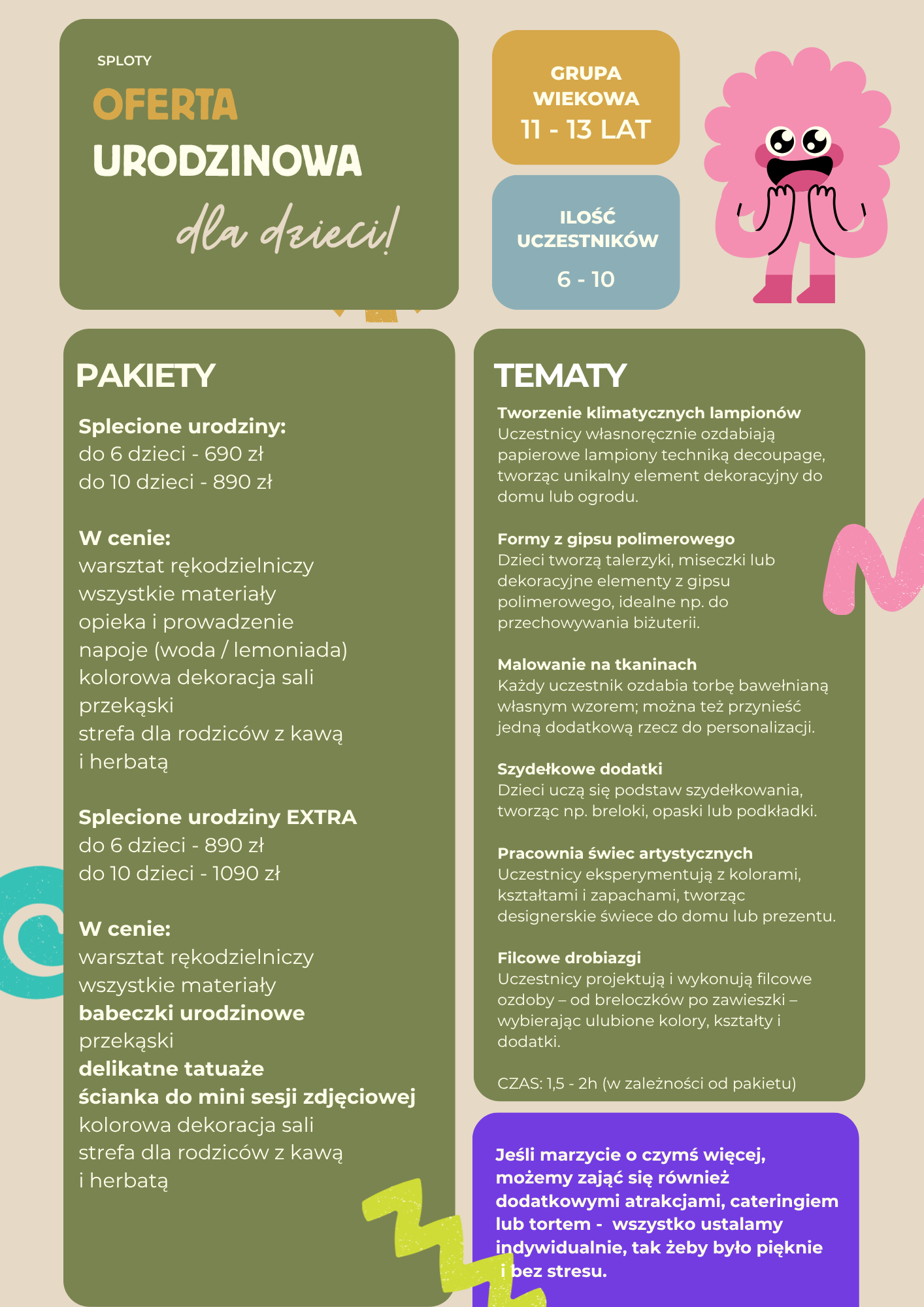 SPLOTY

OFERTA
URODZINOWA
dla dzieci!

GRUPA WIEKOWA
11 - 13 LAT

ILOŚĆ UCZESTNIKÓW
6 - 10

PAKIETY

Splecione urodziny:
do 6 dzieci - 690 zł
do 10 dzieci - 890 zł

W cenie:
warsztat rękodzielniczy
wszystkie materiały
opieka i prowadzenie
napoje (woda / lemoniada)
kolorowa dekoracja sali
przekąski
strefa dla rodziców z kawą i herbatą

Splecione urodziny EXTRA
do 6 dzieci - 890 zł
do 10 dzieci - 1090 zł

W cenie:
warsztat rękodzielniczy
wszystkie materiały
babeczki urodzinowe
przekąski
delikatne tatuaże
ścianka do mini sesji zdjęciowej
kolorowa dekoracja sali
strefa dla rodziców z kawą i herbatą

TEMATY

Tworzenie klimatycznych lampionów
Uczestnicy własnoręcznie ozdabiają papierowe lampiony techniką decoupage, tworząc unikalny element dekoracyjny do domu lub ogrodu.

Formy z gipsu polimerowego
Dzieci tworzą talerzyki, miseczki lub dekoracyjne elementy z gipsu polimerowego, idealne np. do przechowywania biżuterii.

Malowanie na tkaninach
Każdy uczestnik ozdabia torbę bawełnianą własnym wzorem; można też przynieść jedną dodatkową rzecz do personalizacji.

Szydełkowe dodatki
Dzieci uczą się podstaw szydełkowania, tworząc np. breloki, opaski lub podkładki.

Pracownia świec artystycznych
Uczestnicy eksperymentują z kolorami, kształtami i zapachami, tworząc designerskie świece do domu lub prezentu.

Filcowe drobiazgi
Uczestnicy projektują i wykonują filcowe ozdoby – od breloczków po zawieszki – wybierając ulubione kolory, kształty i dodatki.

CZAS: 1,5 - 2h (w zależności od pakietu)

Jeśli marzycie o czymś więcej, możemy zająć się również dodatkowymi atrakcjami, cateringiem lub tortem - wszystko ustalamy indywidualnie, tak żeby było pięknie i bez stresu.